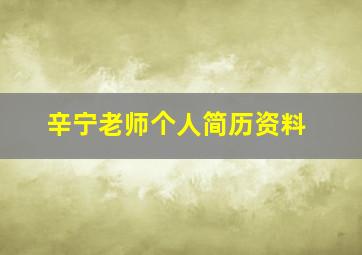 辛宁老师个人简历资料